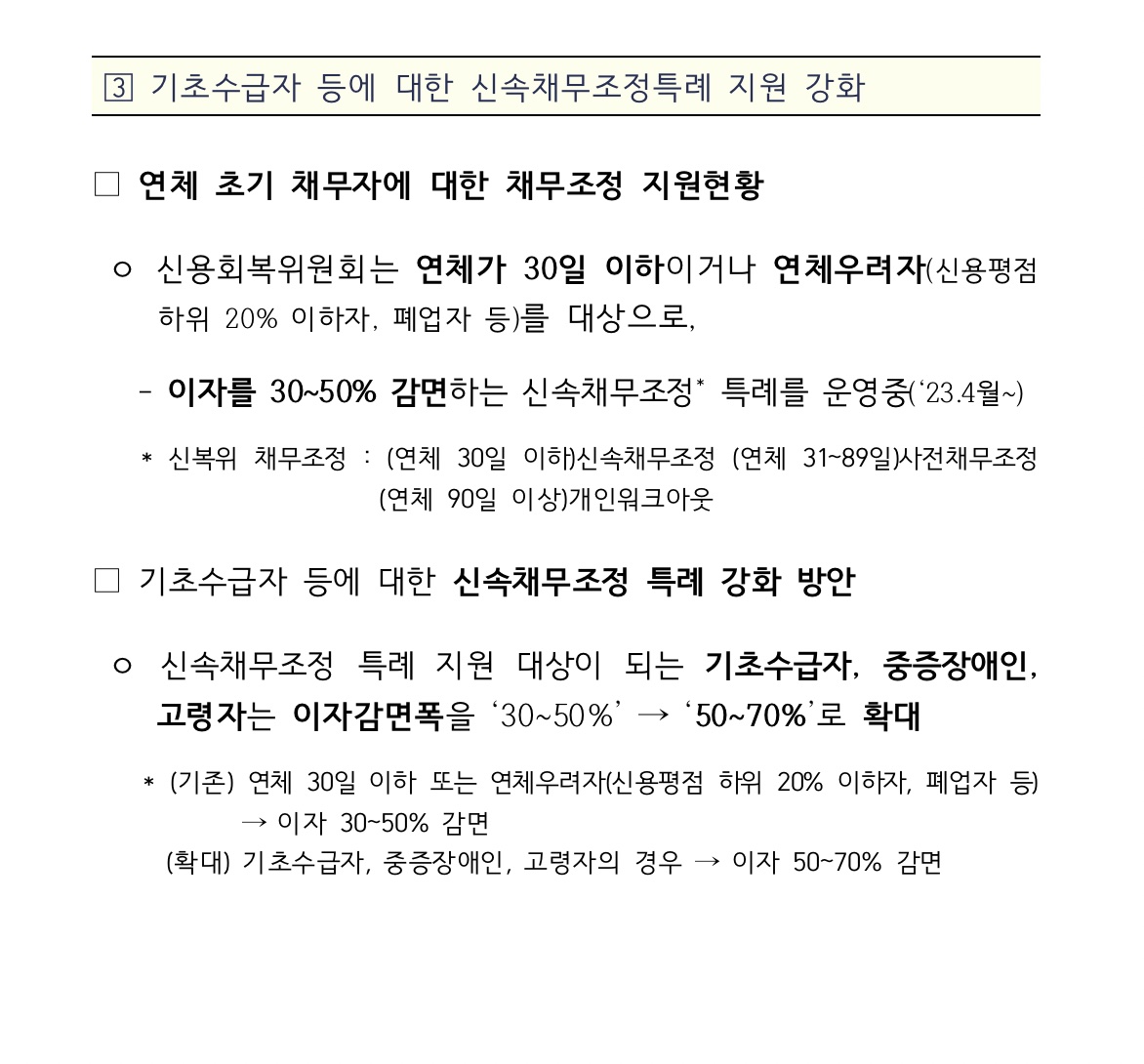 3 기초수급자 등에 대한 신속채무조정특례 지원 강화

□ 연체 초기 채무자에 대한 채무조정 지원현황

○ 신용회복위원회는 연체가 30일 이하이거나 연체우려자(신용평점 하위 20% 이하자, 폐업자 등)를 대상으로,

- 이자를 30~50% 감면하는 신속채무조정* 특례를 운영중('23.4월~)

* 신복위 채무조정 : (연체 30일 이하)신속채무조정 (연체 31~89일)사전채무조정 (연체 90일 이상)개인워크아웃

□ 기초수급자 등에 대한 신속채무조정 특례 강화 방안

○ 신속채무조정 특례 지원 대상이 되는 기초수급자, 중증장애인, 고령자는 이자감면폭을 '30~50%' → '50~70%'로 확대

* (기존) 연체 30일 이하 또는 연체우려자(신용평점 하위 20% 이하자, 폐업자 등) → 이자 30~50% 감면
(확대) 기초수급자, 중증장애인, 고령자의 경우 → 이자 50~70% 감면